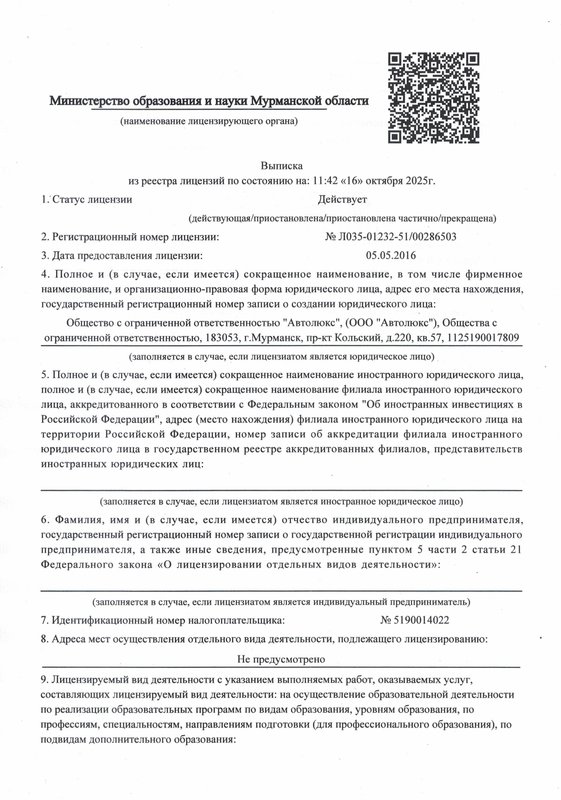 Министерство образования и науки Мурманской области
(наименование лицензирующего органа)

Выписка
из реестра лицензий по состоянию на: 11:42 «16» октября 2025г.

1. Статус лицензии Действует
(действующая/приостановлена/приостановлена частично/прекращена)

2. Регистрационный номер лицензии: № Л035-01232-51/00286503

3. Дата предоставления лицензии: 05.05.2016

4. Полное и (в случае, если имеется) сокращенное наименование, в том числе фирменное наименование, и организационно-правовая форма юридического лица, адрес его места нахождения, государственный регистрационный номер записи о создании юридического лица:

Общество с ограниченной ответственностью "Автолюкс", (ООО "Автолюкс"), Общества с ограниченной ответственностью, 183053, г.Мурманск, пр-кт Кольский, д.220, кв.57, 1125190017809
(заполняется в случае, если лицензиатом является юридическое лицо)

5. Полное и (в случае, если имеется) сокращенное наименование иностранного юридического лица, полное и (в случае, если имеется) сокращенное наименование филиала иностранного юридического лица, аккредитованного в соответствии с Федеральным законом "Об иностранных инвестициях в Российской Федерации", адрес (место нахождения) филиала иностранного юридического лица на территории Российской Федерации, номер записи об аккредитации филиала иностранного юридического лица в государственном реестре аккредитованных филиалов, представительств иностранных юридических лиц:

(заполняется в случае, если лицензиатом является иностранное юридическое лицо)

6. Фамилия, имя и (в случае, если имеется) отчество индивидуального предпринимателя, государственный регистрационный номер записи о государственной регистрации индивидуального предпринимателя, а также иные сведения, предусмотренные пунктом 5 части 2 статьи 21 Федерального закона «О лицензировании отдельных видов деятельности»:

(заполняется в случае, если лицензиатом является индивидуальный предприниматель)

7. Идентификационный номер налогоплательщика: № 5190014022

8. Адреса мест осуществления отдельного вида деятельности, подлежащего лицензированию:

Не предусмотрено

9. Лицензируемый вид деятельности с указанием выполняемых работ, оказываемых услуг, составляющих лицензируемый вид деятельности: на осуществление образовательной деятельности по реализации образовательных программ по видам образования, уровням образования, по профессиям, специальностям, направлениям подготовки (для профессионального образования), по подвидам дополнительного образования: